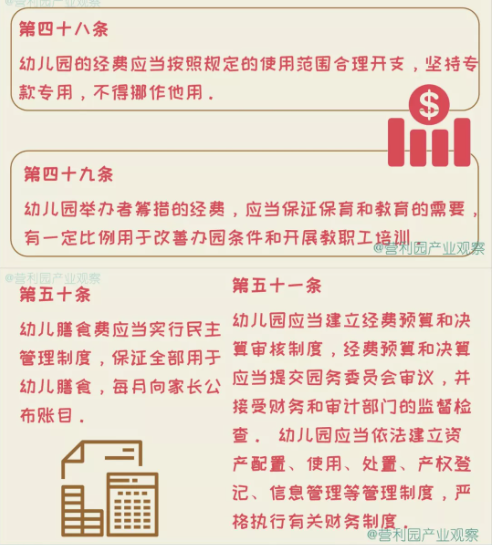 @营利园产业观察

第四十八条

幼儿园的经费应当按照规定的使用范围合理开支，坚持专款专用，不得挪作他用.

$

第四十九条

幼儿园举办者筹措的经费，应当保证保育和教育的需要，有一定比例用于改善办园条件和开展教职工培训.

@营利园产业观察

@营利园产业观察

第五十条

幼儿膳食费应当实行民主管理制度，保证全部用于幼儿膳食，每月向家长公布账目.

第五十一条

幼儿园应当建立经费预算和决算审核制度，经费预算和决算应当提交园务委员会审议，并接受财务和审计部门的监督检查. 幼儿园应当依法建立资产配置、使用、处置、产权登记、信息管理等管理制度，严格执行有关财务制度.

@营利园产业观察